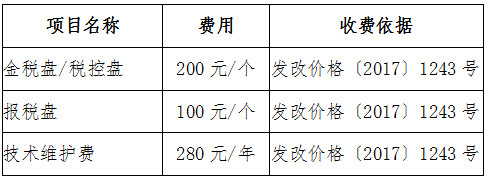 | 项目名称 | 费用 | 收费依据 |
|---|---|---|
| 金税盘/税控盘 | 200 元/个 | 发改价格〔2017〕1243 号 |
| 报税盘 | 100 元/个 | 发改价格〔2017〕1243 号 |
| 技术维护费 | 280 元/年 | 发改价格〔2017〕1243 号 |